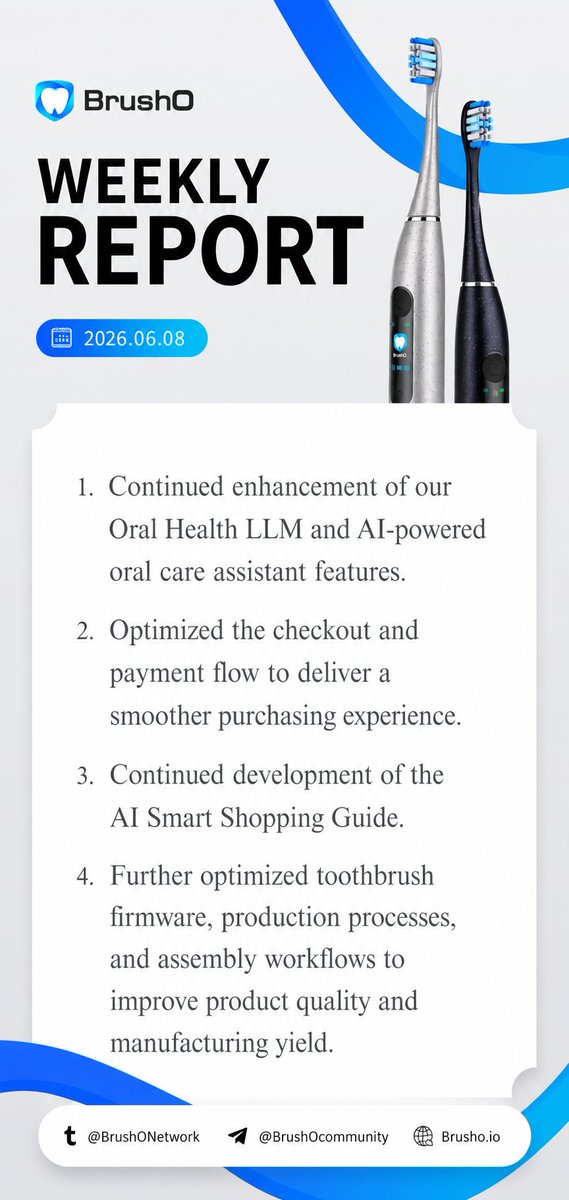 BrushO

WEEKLY
REPORT

2026.06.08

1. Continued enhancement of our Oral Health LLM and AI-powered oral care assistant features.

2. Optimized the checkout and payment flow to deliver a smoother purchasing experience.

3. Continued development of the AI Smart Shopping Guide.

4. Further optimized toothbrush firmware, production processes, and assembly workflows to improve product quality and manufacturing yield.

@BrushONetwork @BrushOcommunity Brusho.io